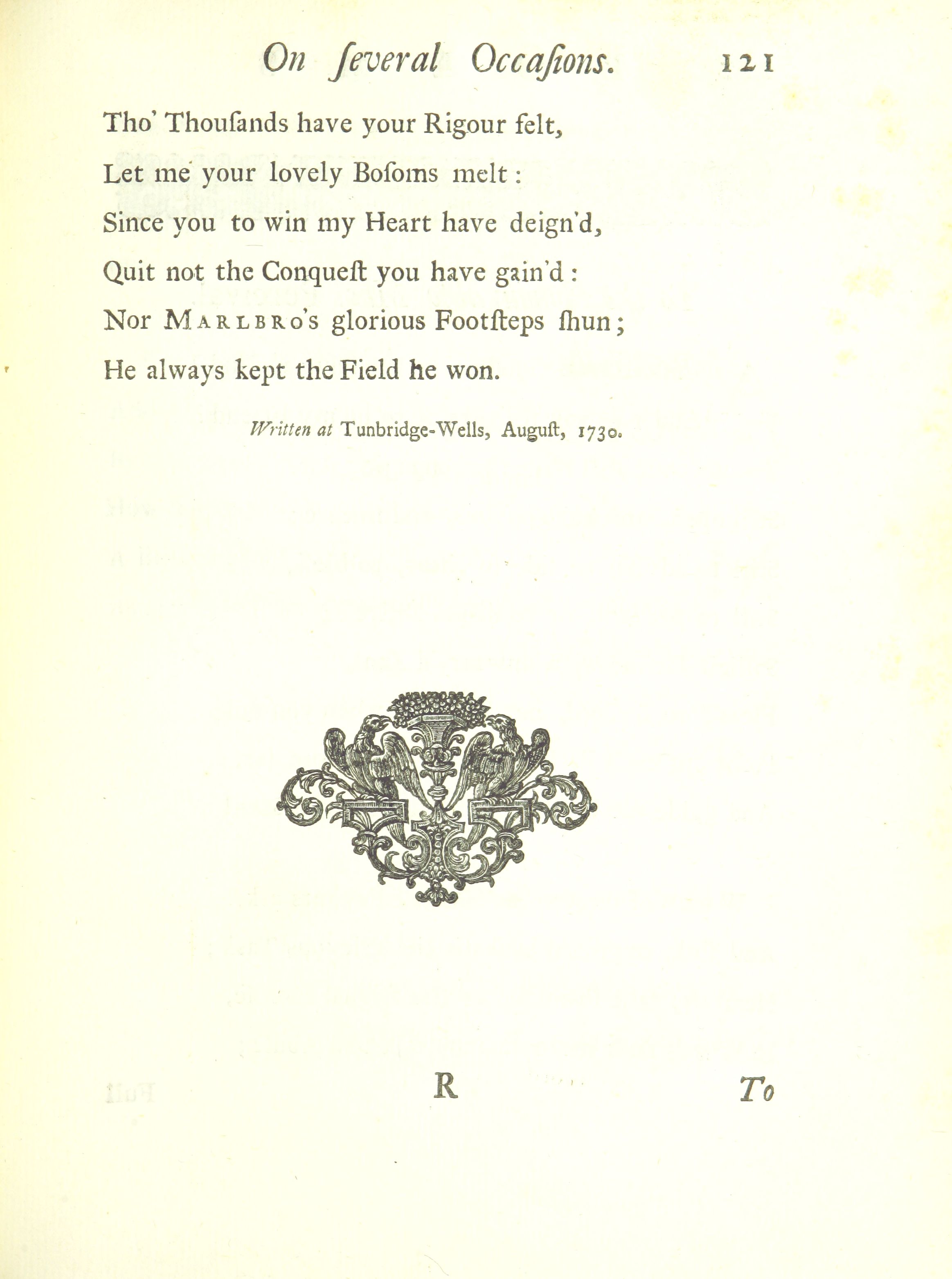 On ſeveral Occaſions. 121

Tho' Thouſands have your Rigour felt,
Let me your lovely Boſoms melt:
Since you to win my Heart have deign'd,
Quit not the Conqueſt you have gain'd:
Nor MARLBRO's glorious Footſteps ſhun;
He always kept the Field he won.

Written at Tunbridge-Wells, Auguſt, 1730.

R To